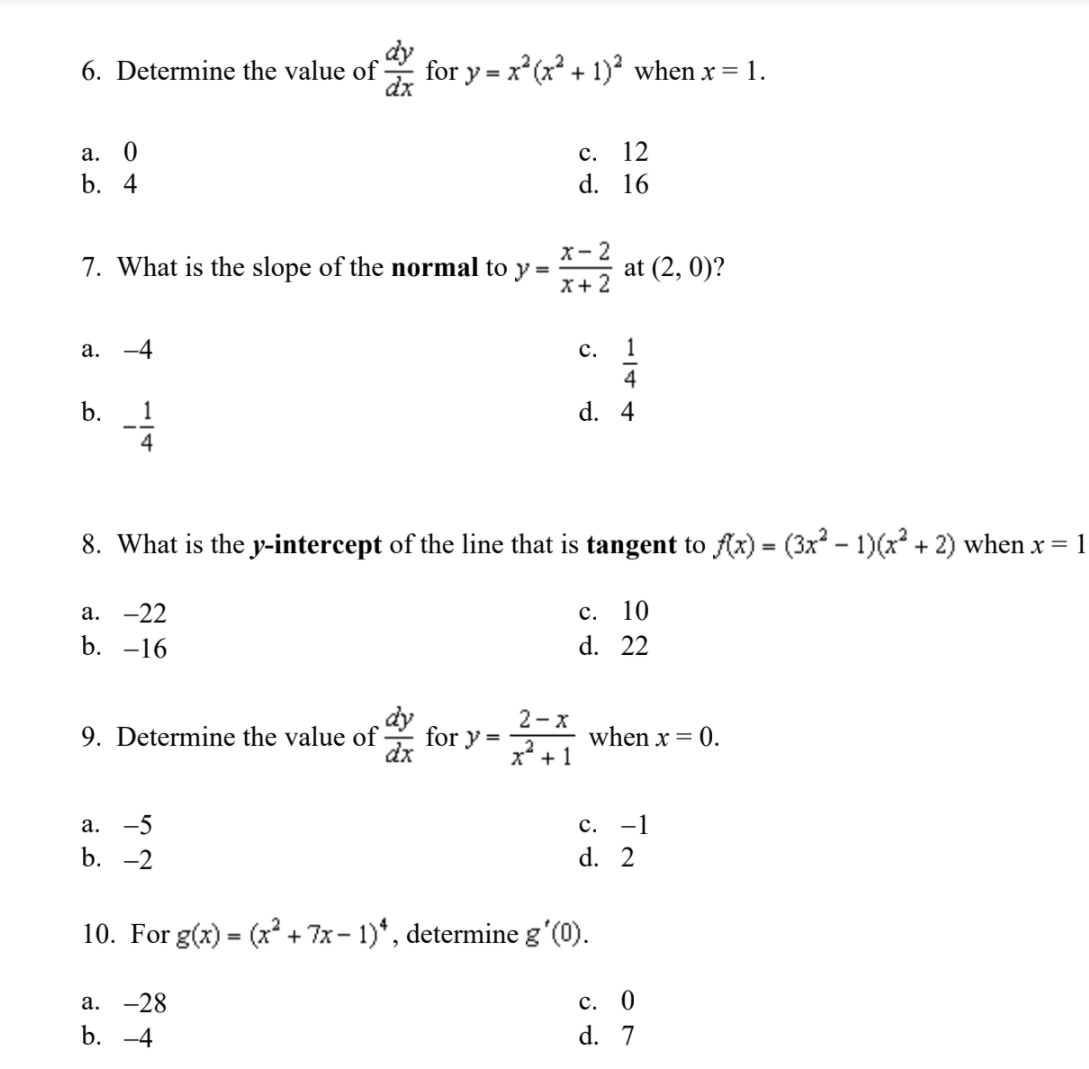 6. Determine the value of $\frac{dy}{dx}$ for $y = x^2(x^2+1)^2$ when $x = 1$.

a. 0
b. 4
c. 12
d. 16

7. What is the slope of the **normal** to $y = \frac{x-2}{x+2}$ at (2, 0)?

a. –4
b. $-\frac{1}{4}$
c. $\frac{1}{4}$
d. 4

8. What is the **y-intercept** of the line that is **tangent** to $f(x) = (3x^2-1)(x^2+2)$ when $x = 1$

a. –22
b. –16
c. 10
d. 22

9. Determine the value of $\frac{dy}{dx}$ for $y = \frac{2-x}{x^2+1}$ when $x = 0$.

a. –5
b. –2
c. –1
d. 2

10. For $g(x) = (x^2+7x-1)^4$, determine $g'(0)$.

a. –28
b. –4
c. 0
d. 7